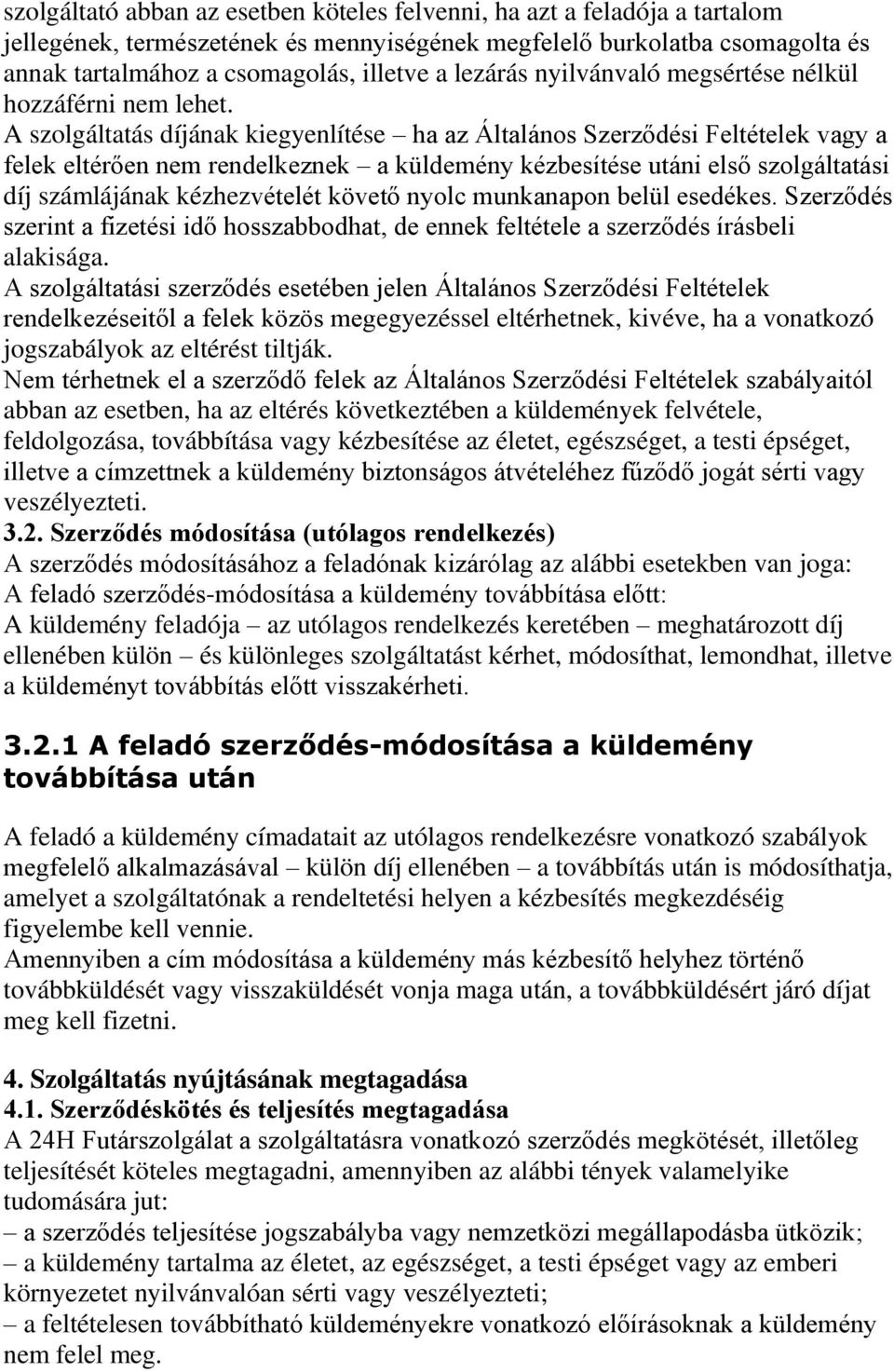 szolgáltató abban az esetben köteles felvenni, ha azt a feladója a tartalom jellegének, természetének és mennyiségének megfelelő burkolatba csomagolta és annak tartalmához a csomagolás, illetve a lezárás nyilvánvaló megsértése nélkül hozzáférni nem lehet.
A szolgáltatás díjának kiegyenlítése – ha az Általános Szerződési Feltételek vagy a felek eltérően nem rendelkeznek – a küldemény kézbesítése utáni első szolgáltatási díj számlájának kézhezvételét követő nyolc munkanapon belül esedékes. Szerződés szerint a fizetési idő hosszabbodhat, de ennek feltétele a szerződés írásbeli alakisága.
A szolgáltatási szerződés esetében jelen Általános Szerződési Feltételek rendelkezéseitől a felek közös megegyezéssel eltérhetnek, kivéve, ha a vonatkozó jogszabályok az eltérést tiltják.
Nem térhetnek el a szerződő felek az Általános Szerződési Feltételek szabályaitól abban az esetben, ha az eltérés következtében a küldemények felvétele, feldolgozása, továbbítása vagy kézbesítése az életet, egészséget, a testi épséget, illetve a címzettnek a küldemény biztonságos átvételéhez fűződő jogát sérti vagy veszélyezteti.
3.2. Szerződés módosítása (utólagos rendelkezés)
A szerződés módosításához a feladónak kizárólag az alábbi esetekben van joga:
A feladó szerződés-módosítása a küldemény továbbítása előtt:
A küldemény feladója – az utólagos rendelkezés keretében – meghatározott díj ellenében külön – és különleges szolgáltatást kérhet, módosíthat, lemondhat, illetve a küldeményt továbbítás előtt visszakérheti.

3.2.1 A feladó szerződés-módosítása a küldemény továbbítása után

A feladó a küldemény címadatait az utólagos rendelkezésre vonatkozó szabályok megfelelő alkalmazásával – külön díj ellenében – a továbbítás után is módosíthatja, amelyet a szolgáltatónak a rendeltetési helyen a kézbesítés megkezdéséig figyelembe kell vennie.
Amennyiben a cím módosítása a küldemény más kézbesítő helyhez történő továbbküldését vagy visszaküldését vonja maga után, a továbbküldésért járó díjat meg kell fizetni.

4. Szolgáltatás nyújtásának megtagadása
4.1. Szerződéskötés és teljesítés megtagadása
A 24H Futárszolgálat a szolgáltatásra vonatkozó szerződés megkötését, illetőleg teljesítését köteles megtagadni, amennyiben az alábbi tények valamelyike tudomására jut:
– a szerződés teljesítése jogszabályba vagy nemzetközi megállapodásba ütközik;
– a küldemény tartalma az életet, az egészséget, a testi épséget vagy az emberi környezetet nyilvánvalóan sérti vagy veszélyezteti;
– a feltételesen továbbítható küldeményekre vonatkozó előírásoknak a küldemény nem felel meg.